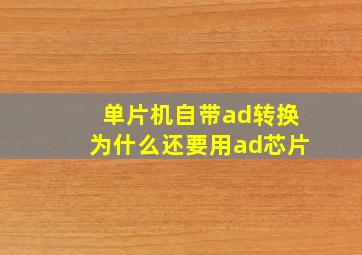 单片机自带ad转换
为什么还要用ad芯片